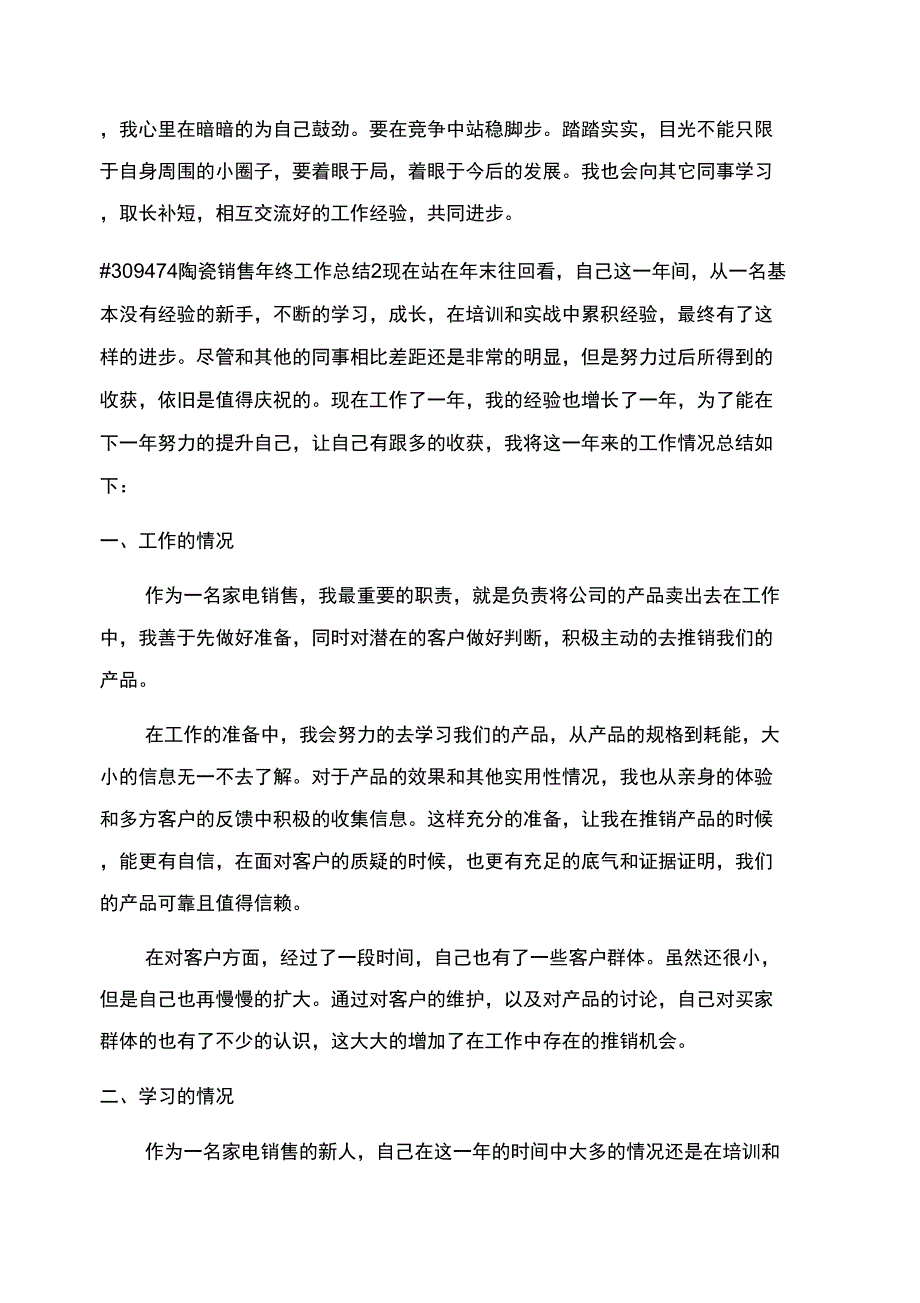 ，我心里在暗暗的为自己鼓劲。要在竞争中站稳脚步。踏踏实实，目光不能只限于自身周围的小圈子，要着眼于局，着眼于今后的发展。我也会向其它同事学习，取长补短，相互交流好的工作经验，共同进步。

#309474陶瓷销售年终工作总结2现在站在年末往回看，自己这一年间，从一名基本没有经验的新手，不断的学习，成长，在培训和实战中累积经验，最终有了这样的进步。尽管和其他的同事相比差距还是非常的明显，但是努力过后所得到的收获，依旧是值得庆祝的。现在工作了一年，我的经验也增长了一年，为了能在下一年努力的提升自己，让自己有跟多的收获，我将这一年来的工作情况总结如下：

一、工作的情况

作为一名家电销售，我最重要的职责，就是负责将公司的产品卖出去在工作中，我善于先做好准备，同时对潜在的客户做好判断，积极主动的去推销我们的产品。

在工作的准备中，我会努力的去学习我们的产品，从产品的规格到耗能，大小的信息无一不去了解。对于产品的效果和其他实用性情况，我也从亲身的体验和多方客户的反馈中积极的收集信息。这样充分的准备，让我在推销产品的时候，能更有自信，在面对客户的质疑的时候，也更有充足的底气和证据证明，我们的产品可靠且值得信赖。

在对客户方面，经过了一段时间，自己也有了一些客户群体。虽然还很小，但是自己也再慢慢的扩大。通过对客户的维护，以及对产品的讨论，自己对买家群体的也有了不少的认识，这大大的增加了在工作中存在的推销机会。

二、学习的情况

作为一名家电销售的新人，自己在这一年的时间中大多的情况还是在培训和